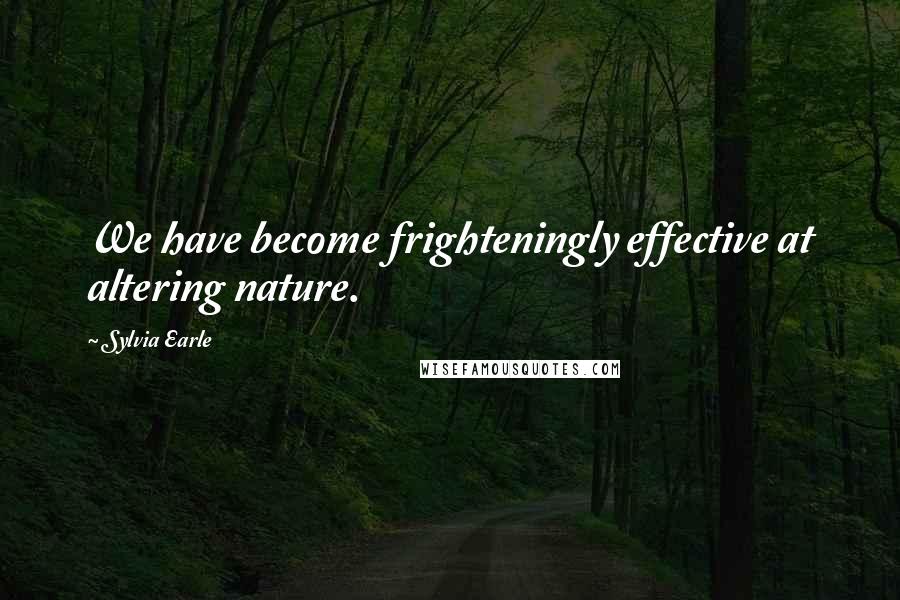 We have become frighteningly effective at altering nature.

~ Sylvia Earle

WISEFAMOUSQUOTES.COM